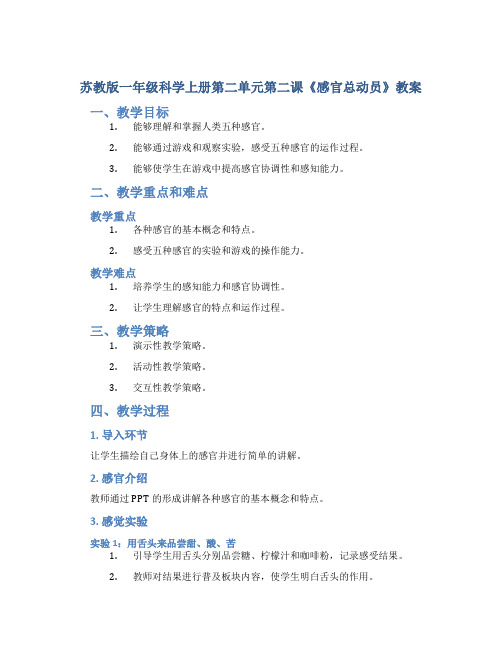 苏教版一年级科学上册第二单元第二课《感官总动员》教案

一、教学目标

1. 能够理解和掌握人类五种感官。

2. 能够通过游戏和观察实验，感受五种感官的运作过程。

3. 能够使学生在游戏中提高感官协调性和感知能力。

二、教学重点和难点

教学重点

1. 各种感官的基本概念和特点。

2. 感受五种感官的实验和游戏的操作能力。

教学难点

1. 培养学生的感知能力和感官协调性。

2. 让学生理解感官的特点和运作过程。

三、教学策略

1. 演示性教学策略。

2. 活动性教学策略。

3. 交互性教学策略。

四、教学过程

1. 导入环节

让学生描绘自己身体上的感官并进行简单的讲解。

2. 感官介绍

教师通过 PPT 的形成讲解各种感官的基本概念和特点。

3. 感觉实验

实验 1：用舌头来品尝甜、酸、苦

1. 引导学生用舌头分别品尝糖、柠檬汁和咖啡粉，记录感受结果。

2. 教师对结果进行普及板块内容，使学生明白舌头的作用。